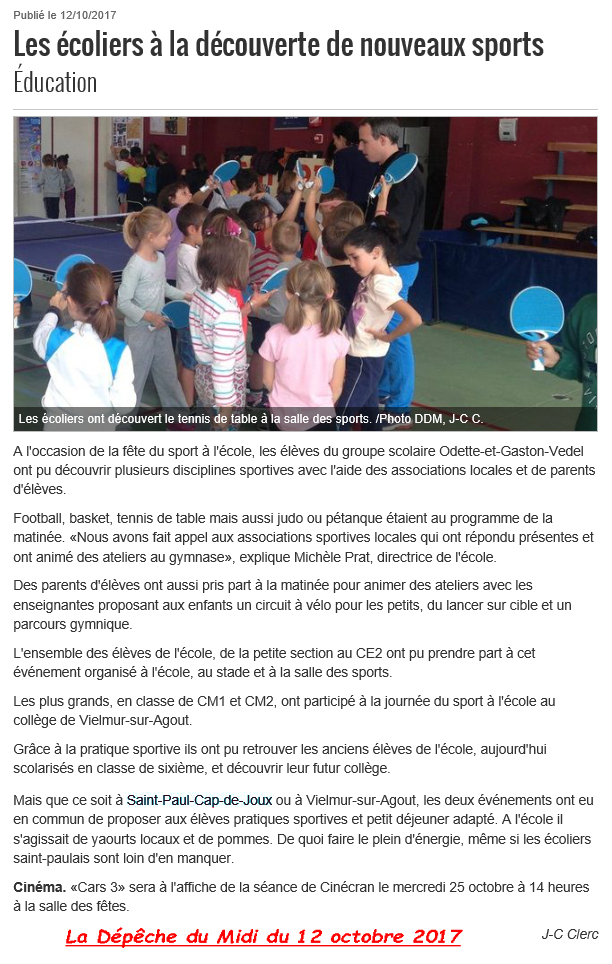 Publié le 12/10/2017

Les écoliers à la découverte de nouveaux sports

Éducation

Les écoliers ont découvert le tennis de table à la salle des sports. /Photo DDM, J-C C.

A l'occasion de la fête du sport à l'école, les élèves du groupe scolaire Odette-et-Gaston-Vedel ont pu découvrir plusieurs disciplines sportives avec l'aide des associations locales et de parents d'élèves.

Football, basket, tennis de table mais aussi judo ou pétanque étaient au programme de la matinée. «Nous avons fait appel aux associations sportives locales qui ont répondu présentes et ont animé des ateliers au gymnase», explique Michèle Prat, directrice de l'école.

Des parents d'élèves ont aussi pris part à la matinée pour animer des ateliers avec les enseignantes proposant aux enfants un circuit à vélo pour les petits, du lancer sur cible et un parcours gymnique.

L'ensemble des élèves de l'école, de la petite section au CE2 ont pu prendre part à cet événement organisé à l'école, au stade et à la salle des sports.

Les plus grands, en classe de CM1 et CM2, ont participé à la journée du sport à l'école au collège de Vielmur-sur-Agout.

Grâce à la pratique sportive ils ont pu retrouver les anciens élèves de l'école, aujourd'hui scolarisés en classe de sixième, et découvrir leur futur collège.

Mais que ce soit à Saint-Paul-Cap-de-Joux ou à Vielmur-sur-Agout, les deux événements ont eu en commun de proposer aux élèves pratiques sportives et petit déjeuner adapté. A l'école il s'agissait de yaourts locaux et de pommes. De quoi faire le plein d'énergie, même si les écoliers saint-paulais sont loin d'en manquer.

**Cinéma.** «Cars 3» sera à l'affiche de la séance de Cinécran le mercredi 25 octobre à 14 heures à la salle des fêtes.

La Dépêche du Midi du 12 octobre 2017

J-C Clerc